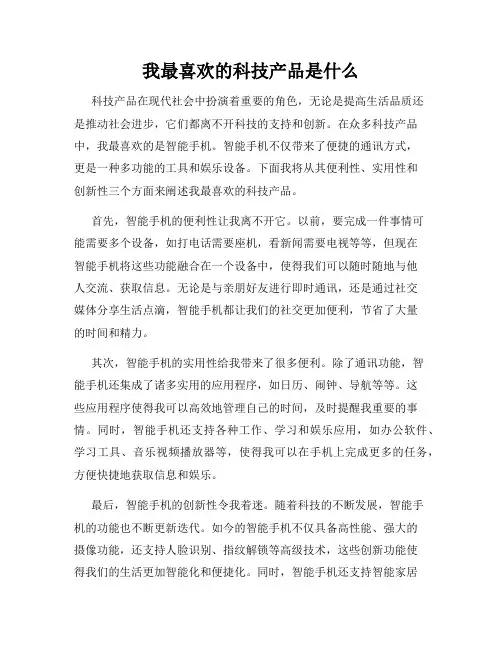 我最喜欢的科技产品是什么

科技产品在现代社会中扮演着重要的角色，无论是提高生活品质还是推动社会进步，它们都离不开科技的支持和创新。在众多科技产品中，我最喜欢的是智能手机。智能手机不仅带来了便捷的通讯方式，更是一种多功能的工具和娱乐设备。下面我将从其便利性、实用性和创新性三个方面来阐述我最喜欢的科技产品。

首先，智能手机的便利性让我离不开它。以前，要完成一件事情可能需要多个设备，如打电话需要座机，看新闻需要电视等等，但现在智能手机将这些功能融合在一个设备中，使得我们可以随时随地与他人交流、获取信息。无论是与亲朋好友进行即时通讯，还是通过社交媒体分享生活点滴，智能手机都让我们的社交更加便利，节省了大量的时间和精力。

其次，智能手机的实用性给我带来了很多便利。除了通讯功能，智能手机还集成了诸多实用的应用程序，如日历、闹钟、导航等等。这些应用程序使得我可以高效地管理自己的时间，及时提醒我重要的事情。同时，智能手机还支持各种工作、学习和娱乐应用，如办公软件、学习工具、音乐视频播放器等，使得我可以在手机上完成更多的任务，方便快捷地获取信息和娱乐。

最后，智能手机的创新性令我着迷。随着科技的不断发展，智能手机的功能也不断更新迭代。如今的智能手机不仅具备高性能、强大的摄像功能，还支持人脸识别、指纹解锁等高级技术，这些创新功能使得我们的生活更加智能化和便捷化。同时，智能手机还支持智能家居